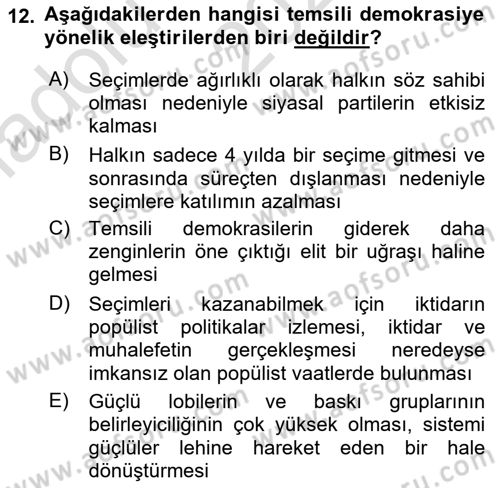 12. Aşağıdakilerden hangisi temsili demokrasiye yönelik eleştirilerden biri değildir?

A) Seçimlerde ağırlıklı olarak halkın söz sahibi olması nedeniyle siyasal partilerin etkisiz kalması

B) Halkın sadece 4 yılda bir seçime gitmesi ve sonrasında süreçten dışlanması nedeniyle seçimlere katılımın azalması

C) Temsili demokrasilerin giderek daha zenginlerin öne çıktığı elit bir uğraşı haline gelmesi

D) Seçimleri kazanabilmek için iktidarın popülist politikalar izlemesi, iktidar ve muhalefetin gerçekleşmesi neredeyse imkansız olan popülist vaatlerde bulunması

E) Güçlü lobilerin ve baskı gruplarının belirleyiciliğinin çok yüksek olması, sistemi güçlüler lehine hareket eden bir hale dönüştürmesi

www.aofsoru.com